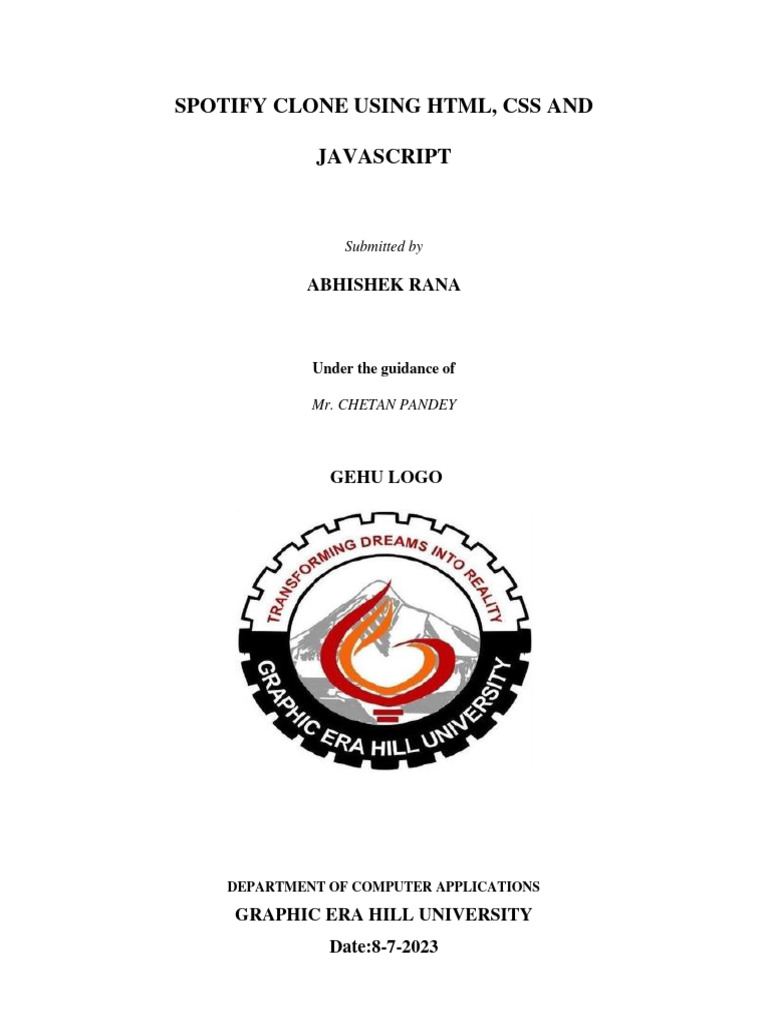 SPOTIFY CLONE USING HTML, CSS AND JAVASCRIPT

Submitted by

ABHISHEK RANA

Under the guidance of

Mr. CHETAN PANDEY

GEHU LOGO

TRANSFORMING DREAMS INTO REALITY

GRAPHIC ERA HILL UNIVERSITY

DEPARTMENT OF COMPUTER APPLICATIONS

GRAPHIC ERA HILL UNIVERSITY

Date:8-7-2023